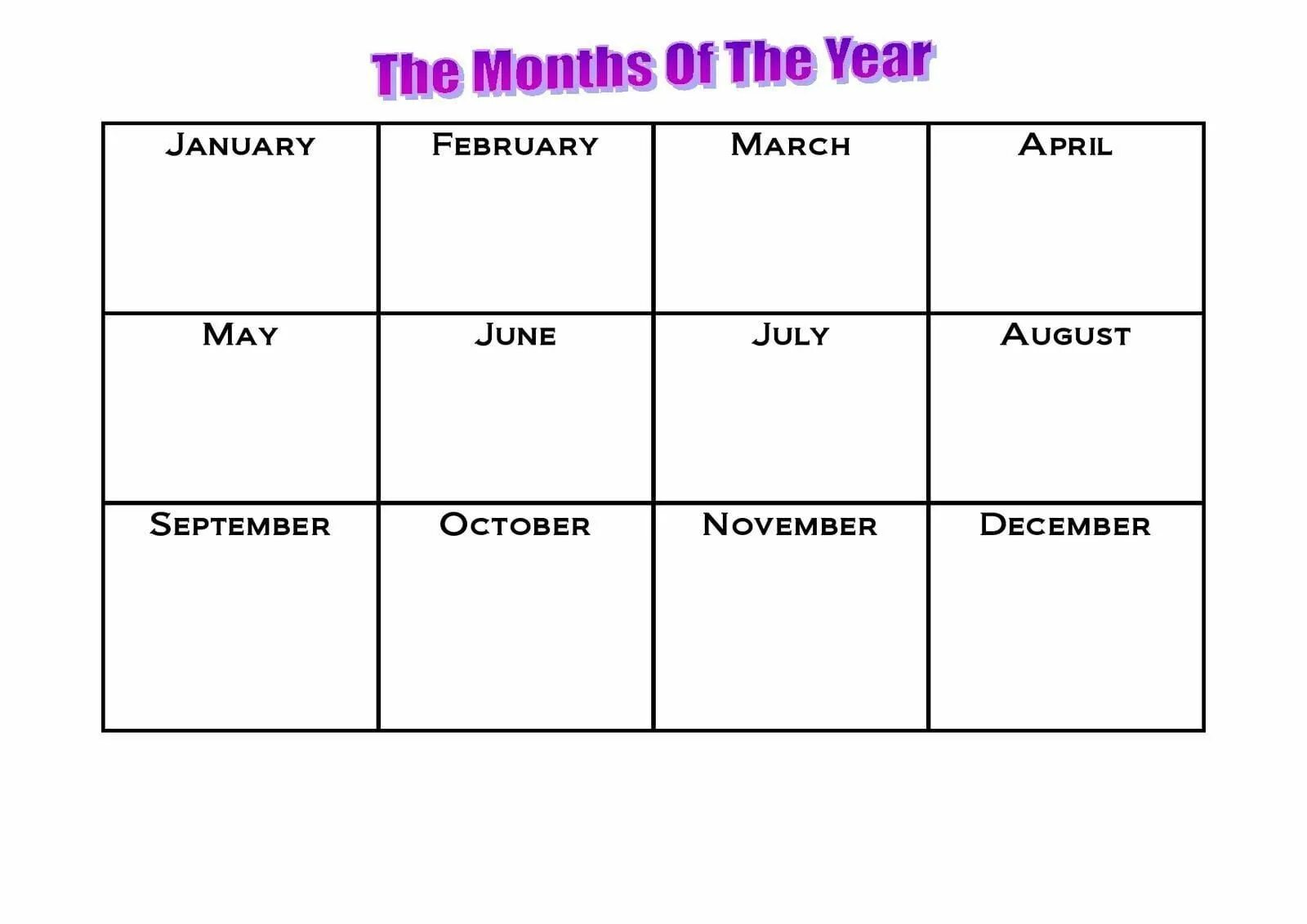 The Months Of The Year

| January | February | March | April |
|---|---|---|---|
| May | June | July | August |
| September | October | November | December |